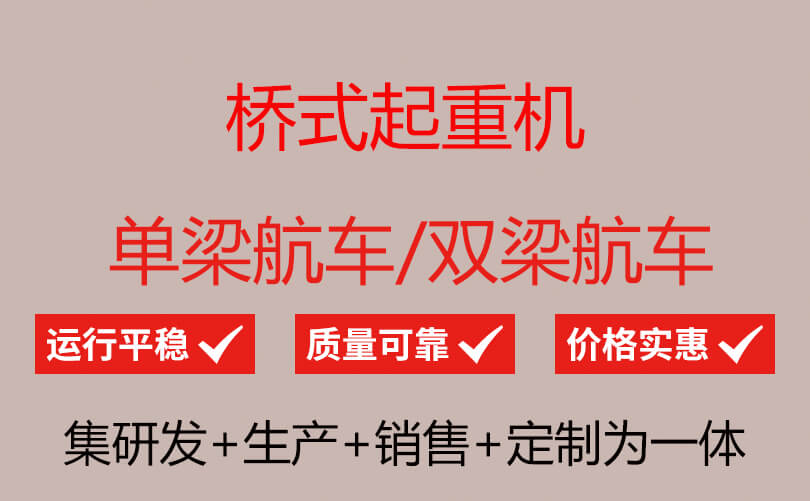 桥式起重机

单梁航车/双梁航车

运行平稳 ✓

质量可靠 ✓

价格实惠 ✓

集研发+生产+销售+定制为一体